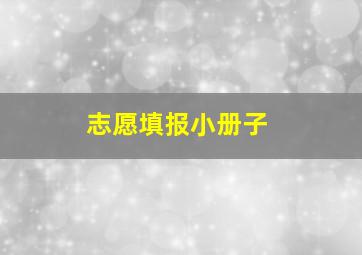 志愿填报小册子